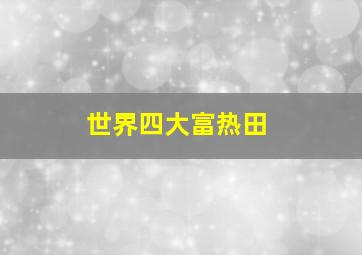 世界四大富热田